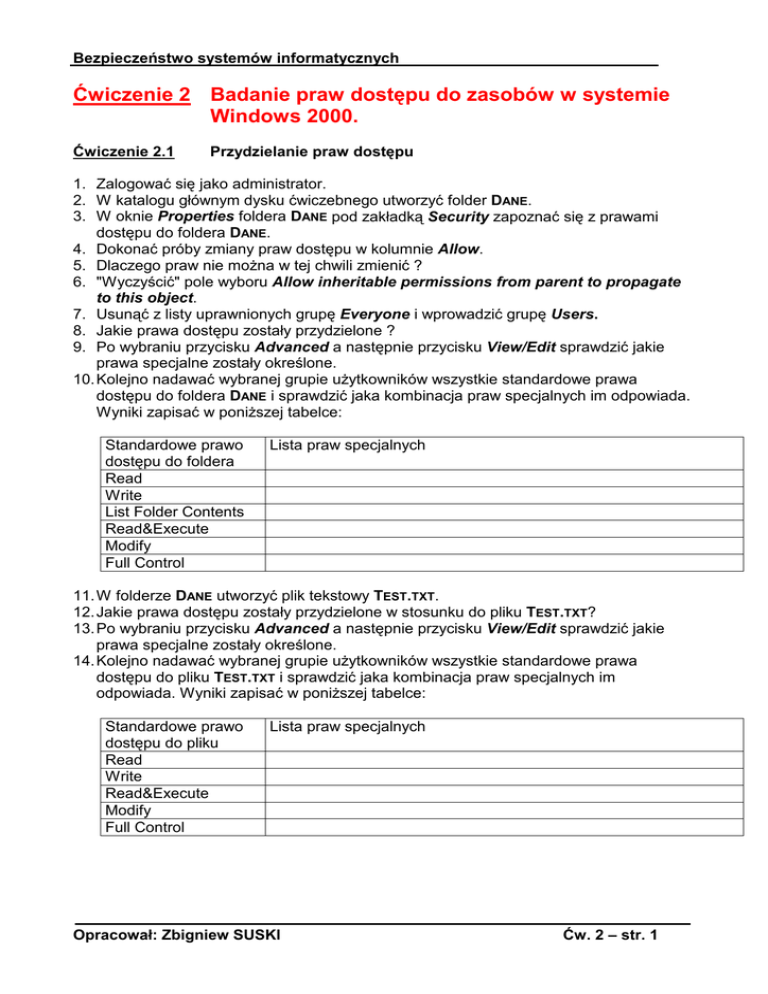 Bezpieczeństwo systemów informatycznych

Ćwiczenie 2 Badanie praw dostępu do zasobów w systemie Windows 2000.

Ćwiczenie 2.1 Przydzielanie praw dostępu

1. Zalogować się jako administrator.
2. W katalogu głównym dysku ćwiczebnego utworzyć folder DANE.
3. W oknie Properties foldera DANE pod zakładką Security zapoznać się z prawami dostępu do foldera DANE.
4. Dokonać próby zmiany praw dostępu w kolumnie Allow.
5. Dlaczego praw nie można w tej chwili zmienić ?
6. "Wyczyścić" pole wyboru Allow inheritable permissions from parent to propagate to this object.
7. Usunąć z listy uprawnionych grupę Everyone i wprowadzić grupę Users.
8. Jakie prawa dostępu zostały przydzielone ?
9. Po wybraniu przycisku Advanced a następnie przycisku View/Edit sprawdzić jakie prawa specjalne zostały określone.
10. Kolejno nadawać wybranej grupie użytkowników wszystkie standardowe prawa dostępu do foldera DANE i sprawdzić jaka kombinacja praw specjalnych im odpowiada. Wyniki zapisać w poniższej tabelce:

| Standardowe prawo dostępu do foldera | Lista praw specjalnych |
|---|---|
| Read | |
| Write | |
| List Folder Contents | |
| Read&Execute | |
| Modify | |
| Full Control | |

11. W folderze DANE utworzyć plik tekstowy TEST.TXT.
12. Jakie prawa dostępu zostały przydzielone w stosunku do pliku TEST.TXT?
13. Po wybraniu przycisku Advanced a następnie przycisku View/Edit sprawdzić jakie prawa specjalne zostały określone.
14. Kolejno nadawać wybranej grupie użytkowników wszystkie standardowe prawa dostępu do pliku TEST.TXT i sprawdzić jaka kombinacja praw specjalnych im odpowiada. Wyniki zapisać w poniższej tabelce:

| Standardowe prawo dostępu do pliku | Lista praw specjalnych |
|---|---|
| Read | |
| Write | |
| Read&Execute | |
| Modify | |
| Full Control | |

Opracował: Zbigniew SUSKI Ćw. 2 – str. 1